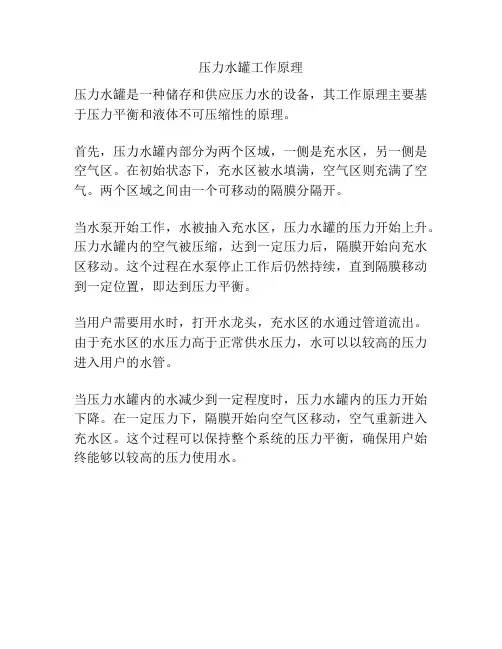 压力水罐工作原理

压力水罐是一种储存和供应压力水的设备，其工作原理主要基于压力平衡和液体不可压缩性的原理。

首先，压力水罐内部分为两个区域，一侧是充水区，另一侧是空气区。在初始状态下，充水区被水填满，空气区则充满了空气。两个区域之间由一个可移动的隔膜分隔开。

当水泵开始工作，水被抽入充水区，压力水罐的压力开始上升。压力水罐内的空气被压缩，达到一定压力后，隔膜开始向充水区移动。这个过程在水泵停止工作后仍然持续，直到隔膜移动到一定位置，即达到压力平衡。

当用户需要用水时，打开水龙头，充水区的水通过管道流出。由于充水区的水压力高于正常供水压力，水可以以较高的压力进入用户的水管。

当压力水罐内的水减少到一定程度时，压力水罐内的压力开始下降。在一定压力下，隔膜开始向空气区移动，空气重新进入充水区。这个过程可以保持整个系统的压力平衡，确保用户始终能够以较高的压力使用水。